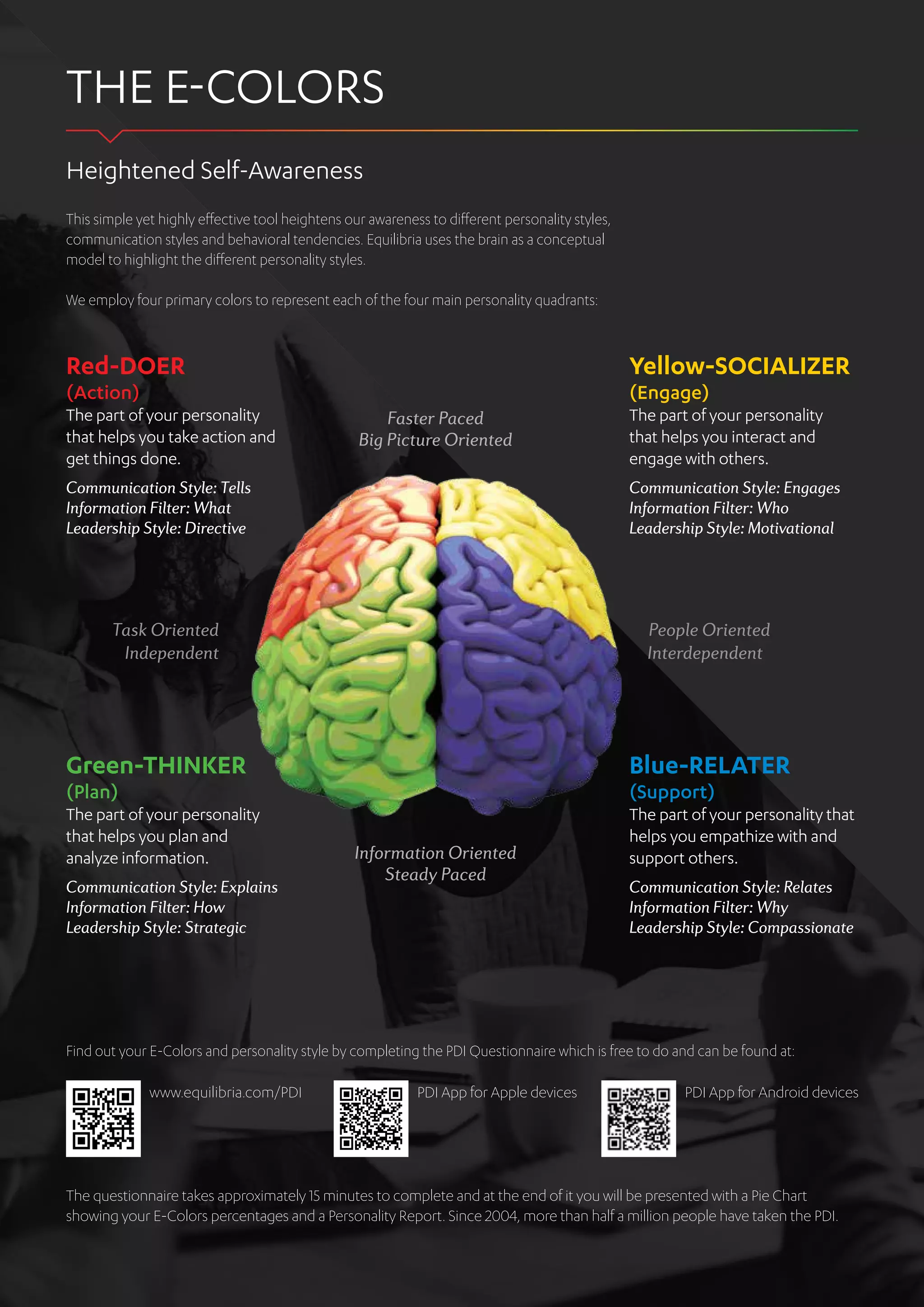 THE E-COLORS

Heightened Self-Awareness

This simple yet highly effective tool heightens our awareness to different personality styles, communication styles and behavioral tendencies. Equilibria uses the brain as a conceptual model to highlight the different personality styles.

We employ four primary colors to represent each of the four main personality quadrants:

Red-DOER
(Action)
The part of your personality that helps you take action and get things done.

Communication Style: Tells
Information Filter: What
Leadership Style: Directive

Faster Paced
Big Picture Oriented

Yellow-SOCIALIZER
(Engage)
The part of your personality that helps you interact and engage with others.

Communication Style: Engages
Information Filter: Who
Leadership Style: Motivational

Task Oriented
Independent

People Oriented
Interdependent

Green-THINKER
(Plan)
The part of your personality that helps you plan and analyze information.

Communication Style: Explains
Information Filter: How
Leadership Style: Strategic

Information Oriented
Steady Paced

Blue-RELATER
(Support)
The part of your personality that helps you empathize with and support others.

Communication Style: Relates
Information Filter: Why
Leadership Style: Compassionate

Find out your E-Colors and personality style by completing the PDI Questionnaire which is free to do and can be found at:

www.equilibria.com/PDI

PDI App for Apple devices

PDI App for Android devices

The questionnaire takes approximately 15 minutes to complete and at the end of it you will be presented with a Pie Chart showing your E-Colors percentages and a Personality Report. Since 2004, more than half a million people have taken the PDI.